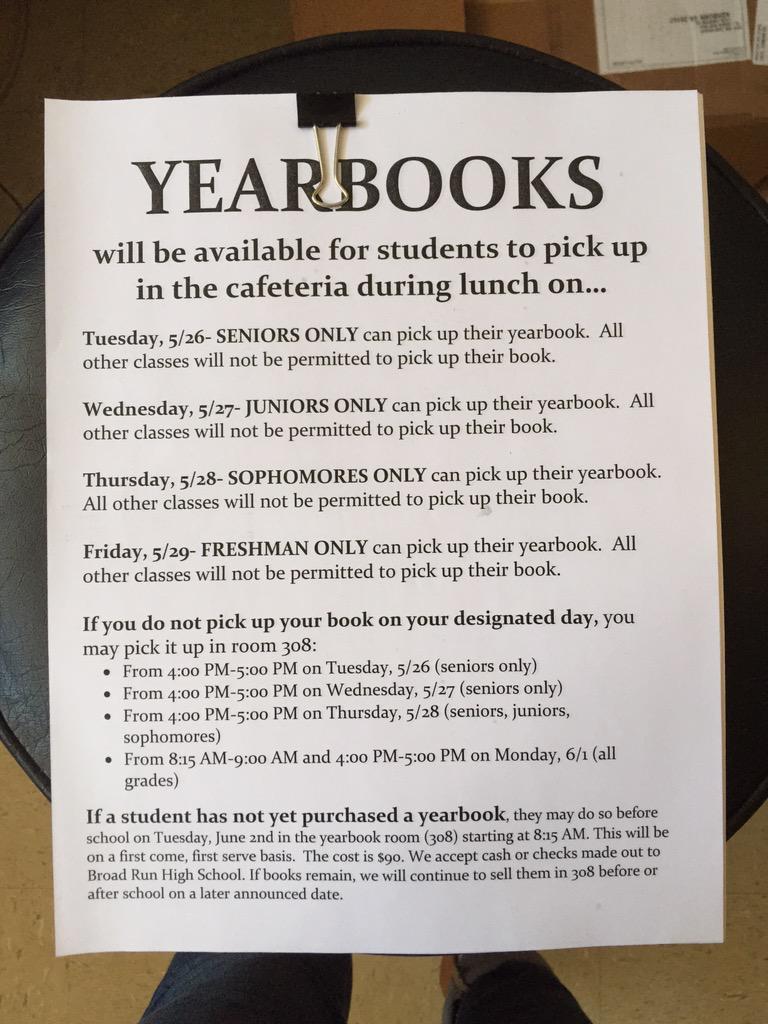 YEARBOOKS

will be available for students to pick up in the cafeteria during lunch on...

Tuesday, 5/26- SENIORS ONLY can pick up their yearbook. All other classes will not be permitted to pick up their book.

Wednesday, 5/27- JUNIORS ONLY can pick up their yearbook. All other classes will not be permitted to pick up their book.

Thursday, 5/28- SOPHOMORES ONLY can pick up their yearbook. All other classes will not be permitted to pick up their book.

Friday, 5/29- FRESHMAN ONLY can pick up their yearbook. All other classes will not be permitted to pick up their book.

If you do not pick up your book on your designated day, you may pick it up in room 308:
• From 4:00 PM-5:00 PM on Tuesday, 5/26 (seniors only)
• From 4:00 PM-5:00 PM on Wednesday, 5/27 (seniors only)
• From 4:00 PM-5:00 PM on Thursday, 5/28 (seniors, juniors, sophomores)
• From 8:15 AM-9:00 AM and 4:00 PM-5:00 PM on Monday, 6/1 (all grades)

If a student has not yet purchased a yearbook, they may do so before school on Tuesday, June 2nd in the yearbook room (308) starting at 8:15 AM. This will be on a first come, first serve basis. The cost is $90. We accept cash or checks made out to Broad Run High School. If books remain, we will continue to sell them in 308 before or after school on a later announced date.